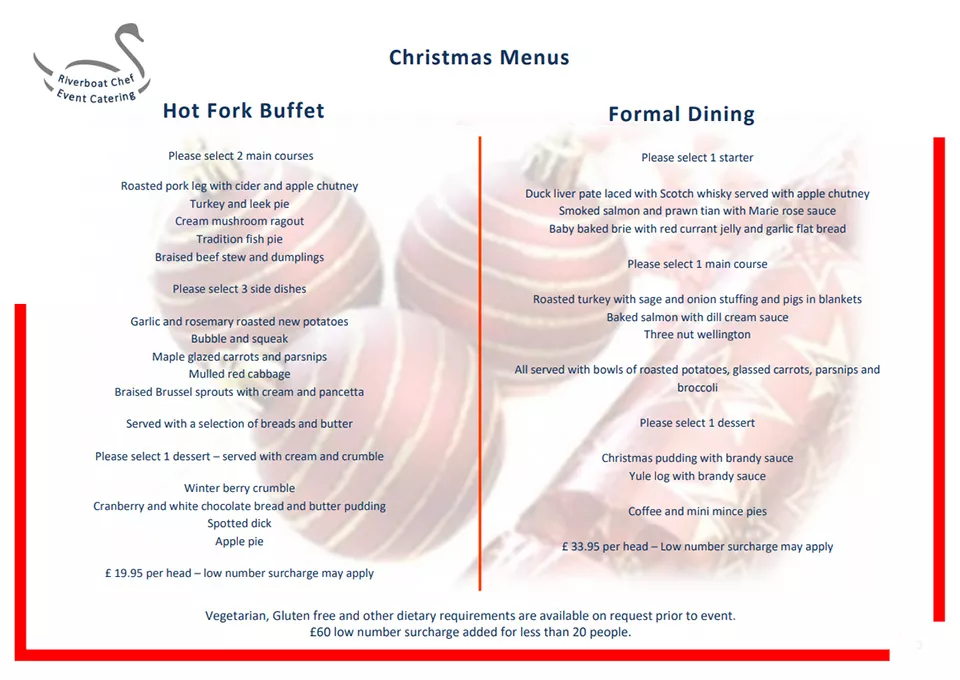 Riverboat Chef
Event Catering

Christmas Menus

Hot Fork Buffet

Please select 2 main courses

Roasted pork leg with cider and apple chutney
Turkey and leek pie
Cream mushroom ragout
Tradition fish pie
Braised beef stew and dumplings

Please select 3 side dishes

Garlic and rosemary roasted new potatoes
Bubble and squeak
Maple glazed carrots and parsnips
Mulled red cabbage
Braised Brussel sprouts with cream and pancetta

Served with a selection of breads and butter

Please select 1 dessert – served with cream and crumble

Winter berry crumble
Cranberry and white chocolate bread and butter pudding
Spotted dick
Apple pie

£ 19.95 per head – low number surcharge may apply

Formal Dining

Please select 1 starter

Duck liver pate laced with Scotch whisky served with apple chutney
Smoked salmon and prawn tian with Marie rose sauce
Baby baked brie with red currant jelly and garlic flat bread

Please select 1 main course

Roasted turkey with sage and onion stuffing and pigs in blankets
Baked salmon with dill cream sauce
Three nut wellington

All served with bowls of roasted potatoes, glassed carrots, parsnips and broccoli

Please select 1 dessert

Christmas pudding with brandy sauce
Yule log with brandy sauce

Coffee and mini mince pies

£ 33.95 per head – Low number surcharge may apply

Vegetarian, Gluten free and other dietary requirements are available on request prior to event.
£60 low number surcharge added for less than 20 people.